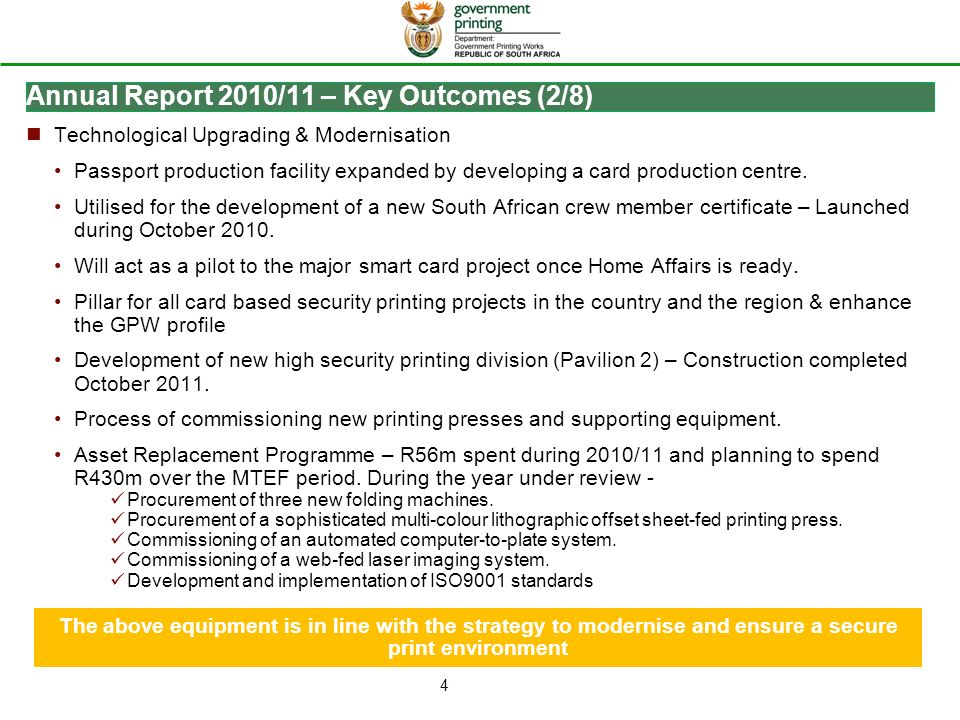 government printing
Department:
Government Printing Works
REPUBLIC OF SOUTH AFRICA

Annual Report 2010/11 – Key Outcomes (2/8)

■ Technological Upgrading & Modernisation

• Passport production facility expanded by developing a card production centre.

• Utilised for the development of a new South African crew member certificate – Launched during October 2010.

• Will act as a pilot to the major smart card project once Home Affairs is ready.

• Pillar for all card based security printing projects in the country and the region & enhance the GPW profile

• Development of new high security printing division (Pavilion 2) – Construction completed October 2011.

• Process of commissioning new printing presses and supporting equipment.

• Asset Replacement Programme – R56m spent during 2010/11 and planning to spend R430m over the MTEF period. During the year under review -
✓ Procurement of three new folding machines.
✓ Procurement of a sophisticated multi-colour lithographic offset sheet-fed printing press.
✓ Commissioning of an automated computer-to-plate system.
✓ Commissioning of a web-fed laser imaging system.
✓ Development and implementation of ISO9001 standards

The above equipment is in line with the strategy to modernise and ensure a secure print environment

4